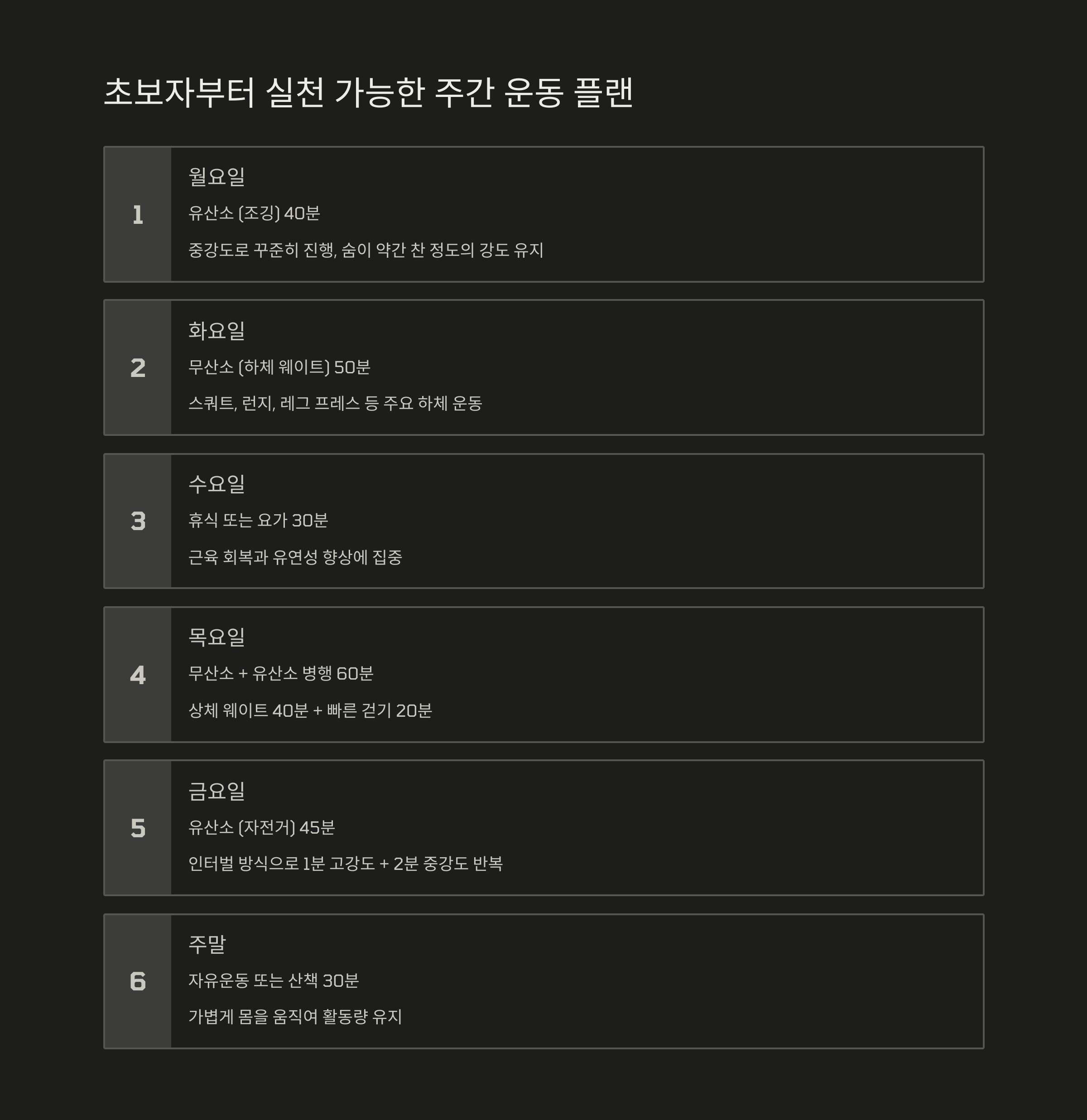 초보자부터 실천 가능한 주간 운동 플랜

1

월요일

유산소 (조깅) 40분

중강도로 꾸준히 진행, 숨이 약간 찬 정도의 강도 유지

2

화요일

무산소 (하체 웨이트) 50분

스쿼트, 런지, 레그 프레스 등 주요 하체 운동

3

수요일

휴식 또는 요가 30분

근육 회복과 유연성 향상에 집중

4

목요일

무산소 + 유산소 병행 60분

상체 웨이트 40분 + 빠른 걷기 20분

5

금요일

유산소 (자전거) 45분

인터벌 방식으로 1분 고강도 + 2분 중강도 반복

6

주말

자유운동 또는 산책 30분

가볍게 몸을 움직여 활동량 유지